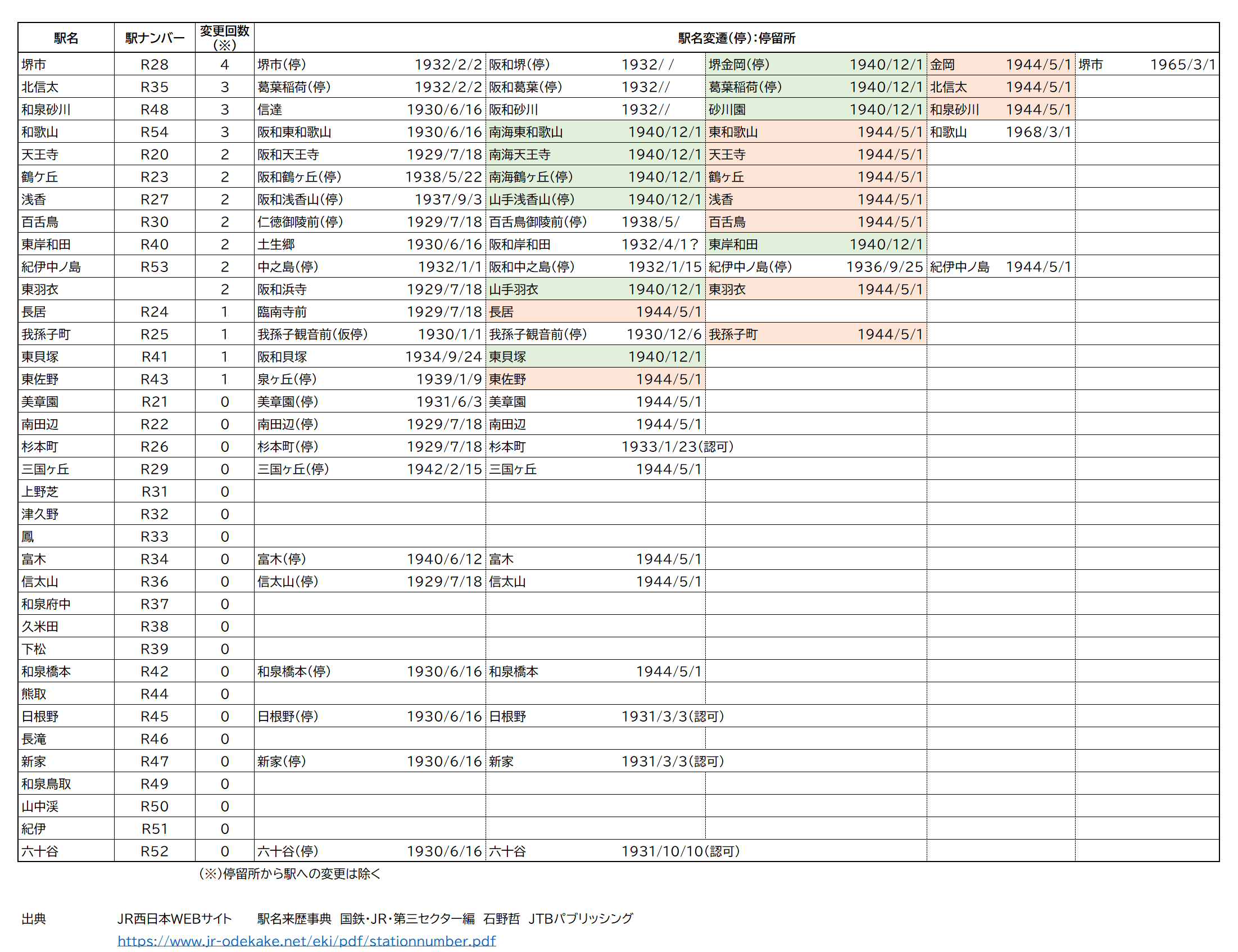 | 駅名 | 駅ナンバー | 変更回数(※) | 駅名変遷(停):停留所 | | | | | | | | | |
|---|---|---|---|---|---|---|---|---|---|---|---|---|
| 堺市 | R28 | 4 | 堺市(停) | 1932/2/2 | 阪和堺(停) | 1932/ / | 堺金岡(停) | 1940/12/1 | 金岡 | 1944/5/1 | 堺市 | 1965/3/1 |
| 北信太 | R35 | 3 | 葛葉稲荷(停) | 1932/2/2 | 阪和葛葉(停) | 1932// | 葛葉稲荷(停) | 1940/12/1 | 北信太 | 1944/5/1 | | |
| 和泉砂川 | R48 | 3 | 信達 | 1930/6/16 | 阪和砂川 | 1932// | 砂川園 | 1940/12/1 | 和泉砂川 | 1944/5/1 | | |
| 和歌山 | R54 | 3 | 阪和東和歌山 | 1930/6/16 | 南海東和歌山 | 1940/12/1 | 東和歌山 | 1944/5/1 | 和歌山 | 1968/3/1 | | |
| 天王寺 | R20 | 2 | 阪和天王寺 | 1929/7/18 | 南海天王寺 | 1940/12/1 | 天王寺 | 1944/5/1 | | | | |
| 鶴ケ丘 | R23 | 2 | 阪和鶴ヶ丘(停) | 1938/5/22 | 南海鶴ヶ丘(停) | 1940/12/1 | 鶴ヶ丘 | 1944/5/1 | | | | |
| 浅香 | R27 | 2 | 阪和浅香山(停) | 1937/9/3 | 山手浅香山(停) | 1940/12/1 | 浅香 | 1944/5/1 | | | | |
| 百舌鳥 | R30 | 2 | 仁徳御陵前(停) | 1929/7/18 | 百舌鳥御陵前(停) | 1938/5/ | 百舌鳥 | 1944/5/1 | | | | |
| 東岸和田 | R40 | 2 | 土生郷 | 1930/6/16 | 阪和岸和田 | 1932/4/1? | 東岸和田 | 1940/12/1 | | | | |
| 紀伊中ノ島 | R53 | 2 | 中之島(停) | 1932/1/1 | 阪和中之島(停) | 1932/1/15 | 紀伊中ノ島(停) | 1936/9/25 | 紀伊中ノ島 | 1944/5/1 | | |
| 東羽衣 | | 2 | 阪和浜寺 | 1929/7/18 | 山手羽衣 | 1940/12/1 | 東羽衣 | 1944/5/1 | | | | |
| 長居 | R24 | 1 | 臨南寺前 | 1929/7/18 | 長居 | 1944/5/1 | | | | | | |
| 我孫子町 | R25 | 1 | 我孫子観音前(仮停) | 1930/1/1 | 我孫子観音前(停) | 1930/12/6 | 我孫子町 | 1944/5/1 | | | | |
| 東貝塚 | R41 | 1 | 阪和貝塚 | 1934/9/24 | 東貝塚 | 1940/12/1 | | | | | | |
| 東佐野 | R43 | 1 | 泉ヶ丘(停) | 1939/1/9 | 東佐野 | 1944/5/1 | | | | | | |
| 美章園 | R21 | 0 | 美章園(停) | 1931/6/3 | 美章園 | 1944/5/1 | | | | | | |
| 南田辺 | R22 | 0 | 南田辺(停) | 1929/7/18 | 南田辺 | 1944/5/1 | | | | | | |
| 杉本町 | R26 | 0 | 杉本町(停) | 1929/7/18 | 杉本町 | 1933/1/23(認可) | | | | | | |
| 三国ヶ丘 | R29 | 0 | 三国ヶ丘(停) | 1942/2/15 | 三国ヶ丘 | 1944/5/1 | | | | | | |
| 上野芝 | R31 | 0 | | | | | | | | | | |
| 津久野 | R32 | 0 | | | | | | | | | | |
| 鳳 | R33 | 0 | | | | | | | | | | |
| 富木 | R34 | 0 | 富木(停) | 1940/6/12 | 富木 | 1944/5/1 | | | | | | |
| 信太山 | R36 | 0 | 信太山(停) | 1929/7/18 | 信太山 | 1944/5/1 | | | | | | |
| 和泉府中 | R37 | 0 | | | | | | | | | | |
| 久米田 | R38 | 0 | | | | | | | | | | |
| 下松 | R39 | 0 | | | | | | | | | | |
| 和泉橋本 | R42 | 0 | 和泉橋本(停) | 1930/6/16 | 和泉橋本 | 1944/5/1 | | | | | | |
| 熊取 | R44 | 0 | | | | | | | | | | |
| 日根野 | R45 | 0 | 日根野(停) | 1930/6/16 | 日根野 | 1931/3/3(認可) | | | | | | |
| 長滝 | R46 | 0 | | | | | | | | | | |
| 新家 | R47 | 0 | 新家(停) | 1930/6/16 | 新家 | 1931/3/3(認可) | | | | | | |
| 和泉鳥取 | R49 | 0 | | | | | | | | | | |
| 山中渓 | R50 | 0 | | | | | | | | | | |
| 紀伊 | R51 | 0 | | | | | | | | | | |
| 六十谷 | R52 | 0 | 六十谷(停) | 1930/6/16 | 六十谷 | 1931/10/10(認可) | | | | | | |

(※)停留所から駅への変更は除く

出典　JR西日本WEBサイト　駅名来歴事典　国鉄・JR・第三セクター編　石野哲　JTBパブリッシング
https://www.jr-odekake.net/eki/pdf/stationnumber.pdf